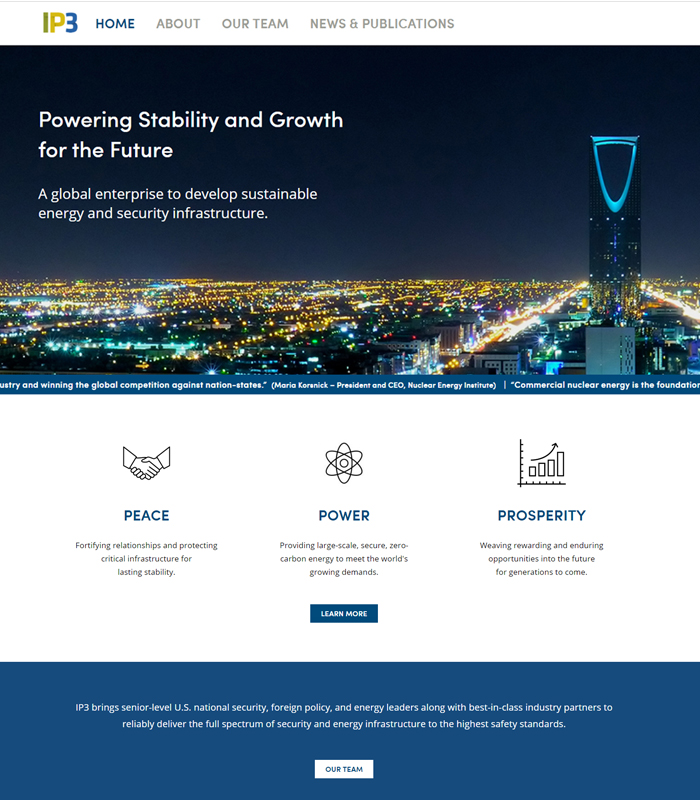 IP3 HOME ABOUT OUR TEAM NEWS & PUBLICATIONS

Powering Stability and Growth for the Future

A global enterprise to develop sustainable energy and security infrastructure.

ustry and winning the global competition against nation-states." (Maria Korsnick – President and CEO, Nuclear Energy Institute) | "Commercial nuclear energy is the foundation

PEACE

Fortifying relationships and protecting critical infrastructure for lasting stability.

POWER

Providing large-scale, secure, zero-carbon energy to meet the world's growing demands.

PROSPERITY

Weaving rewarding and enduring opportunities into the future for generations to come.

LEARN MORE

IP3 brings senior-level U.S. national security, foreign policy, and energy leaders along with best-in-class industry partners to reliably deliver the full spectrum of security and energy infrastructure to the highest safety standards.

OUR TEAM